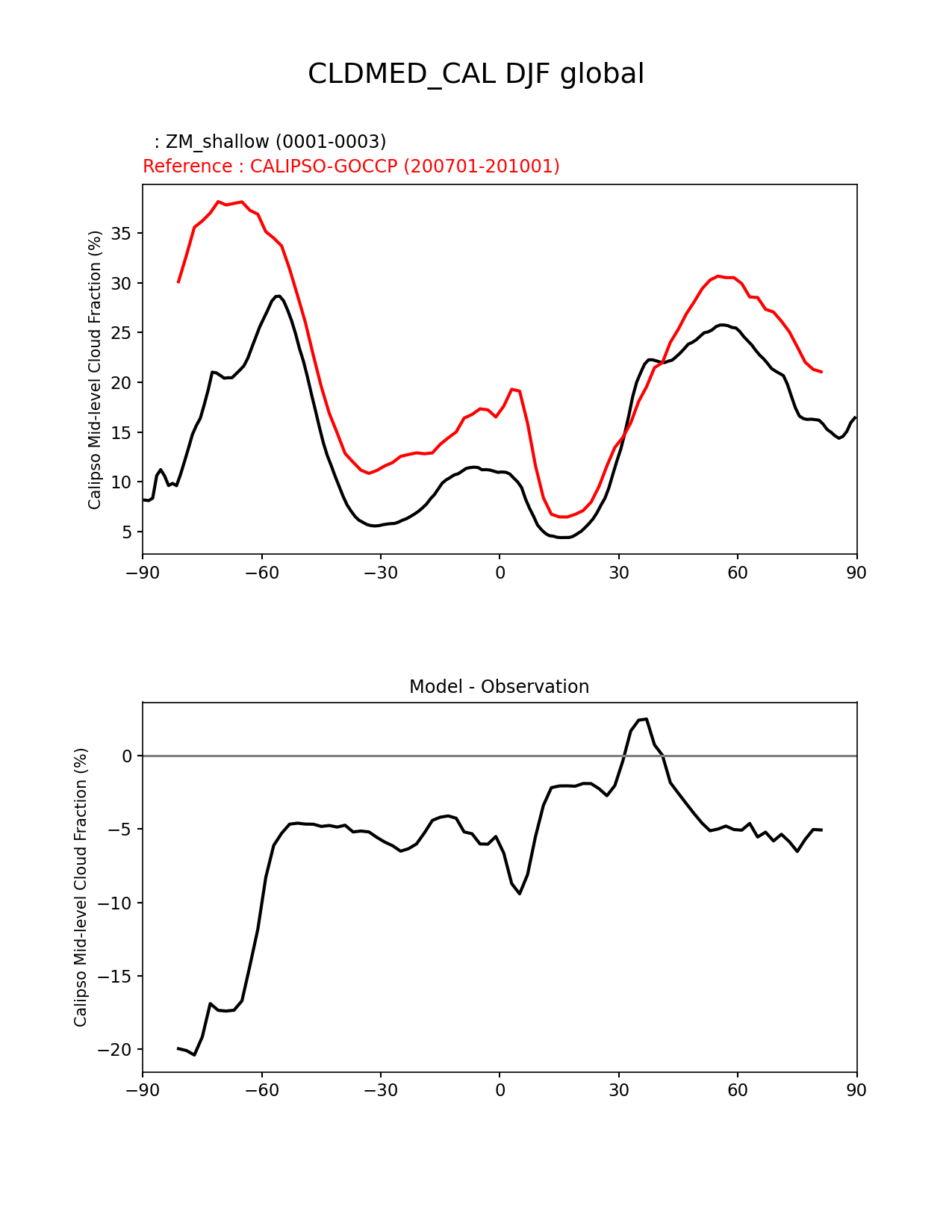 CLDMED_CAL DJF global

: ZM_shallow (0001-0003)
Reference : CALIPSO-GOCCP (200701-201001)

Calipso Mid-level Cloud Fraction (%)

35
30
25
20
15
10
5

−90 −60 −30 0 30 60 90

Model - Observation

Calipso Mid-level Cloud Fraction (%)

0
−5
−10
−15
−20

−90 −60 −30 0 30 60 90